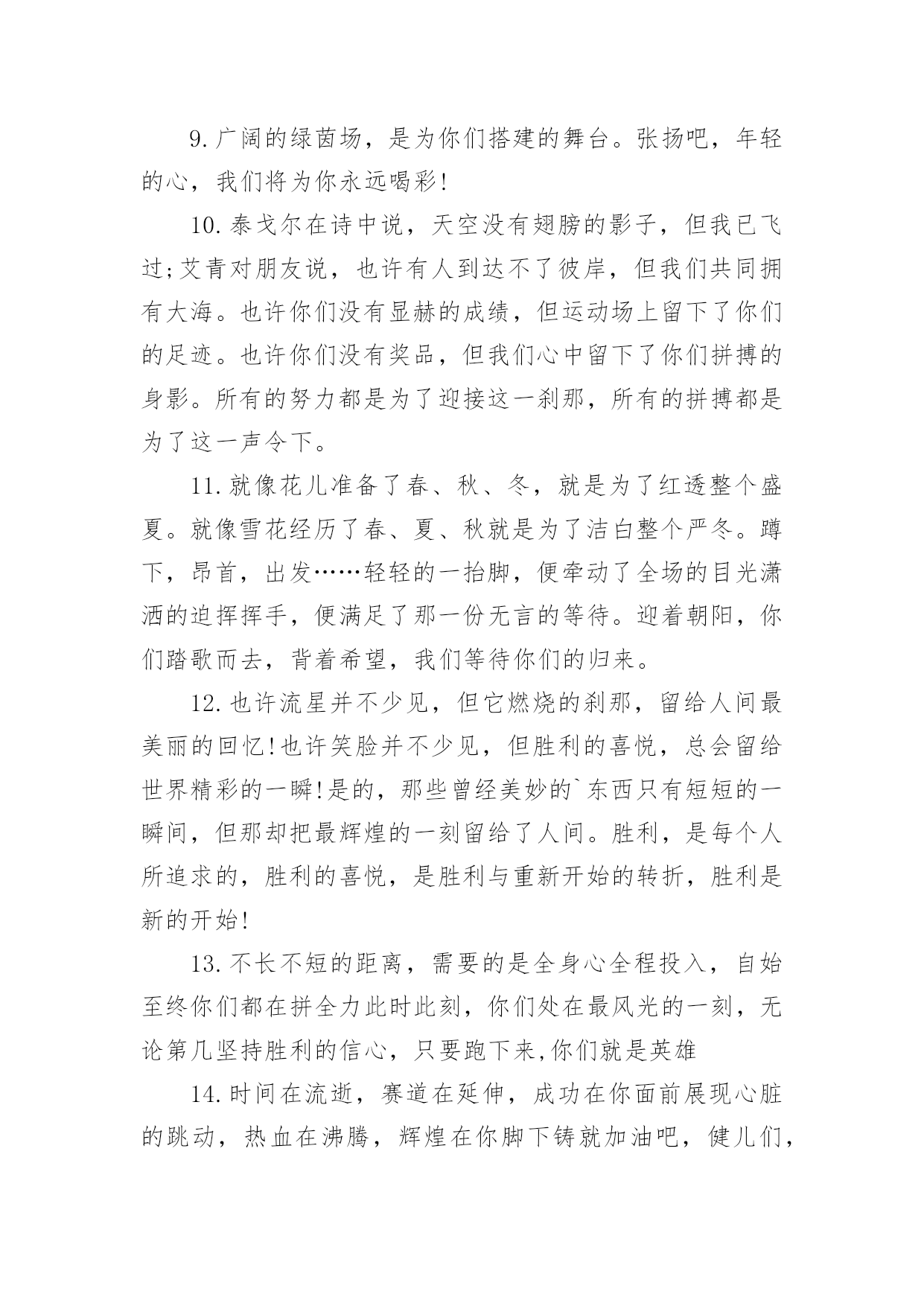 9.广阔的绿茵场，是为你们搭建的舞台。张扬吧，年轻的心，我们将为你永远喝彩!

10.泰戈尔在诗中说，天空没有翅膀的影子，但我已飞过;艾青对朋友说，也许有人到达不了彼岸，但我们共同拥有大海。也许你们没有显赫的成绩，但运动场上留下了你们的足迹。也许你们没有奖品，但我们心中留下了你们拼搏的身影。所有的努力都是为了迎接这一刹那，所有的拼搏都是为了这一声令下。

11.就像花儿准备了春、秋、冬，就是为了红透整个盛夏。就像雪花经历了春、夏、秋就是为了洁白整个严冬。蹲下，昂首，出发……轻轻的一抬脚，便牵动了全场的目光潇洒的迫挥挥手，便满足了那一份无言的等待。迎着朝阳，你们踏歌而去，背着希望，我们等待你们的归来。

12.也许流星并不少见，但它燃烧的刹那，留给人间最美丽的回忆!也许笑脸并不少见，但胜利的喜悦，总会留给世界精彩的一瞬!是的，那些曾经美妙的`东西只有短短的一瞬间，但那却把最辉煌的一刻留给了人间。胜利，是每个人所追求的，胜利的喜悦，是胜利与重新开始的转折，胜利是新的开始!

13.不长不短的距离，需要的是全身心全程投入，自始至终你们都在拼全力此时此刻，你们处在最风光的一刻，无论第几坚持胜利的信心，只要跑下来,你们就是英雄

14.时间在流逝，赛道在延伸，成功在你面前展现心脏的跳动，热血在沸腾，辉煌在你脚下铸就加油吧，健儿们，